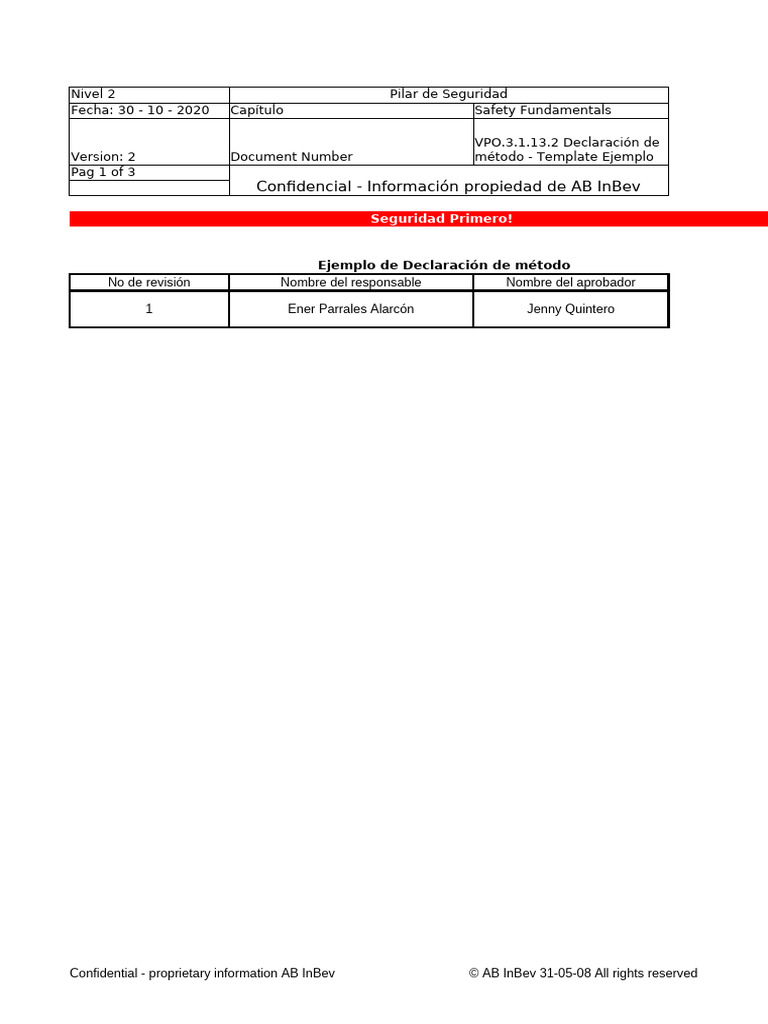 | Nivel 2 | Pilar de Seguridad | |
|---|---|---|
| Fecha: 30 - 10 - 2020 | Capítulo | Safety Fundamentals |
| Version: 2 | Document Number | VPO.3.1.13.2 Declaración de método - Template Ejemplo |
| Pag 1 of 3 | Confidencial - Información propiedad de AB InBev | |

Seguridad Primero!

Ejemplo de Declaración de método

| No de revisión | Nombre del responsable | Nombre del aprobador |
|---|---|---|
| 1 | Ener Parrales Alarcón | Jenny Quintero |

Confidential - proprietary information AB InBev © AB InBev 31-05-08 All rights reserved